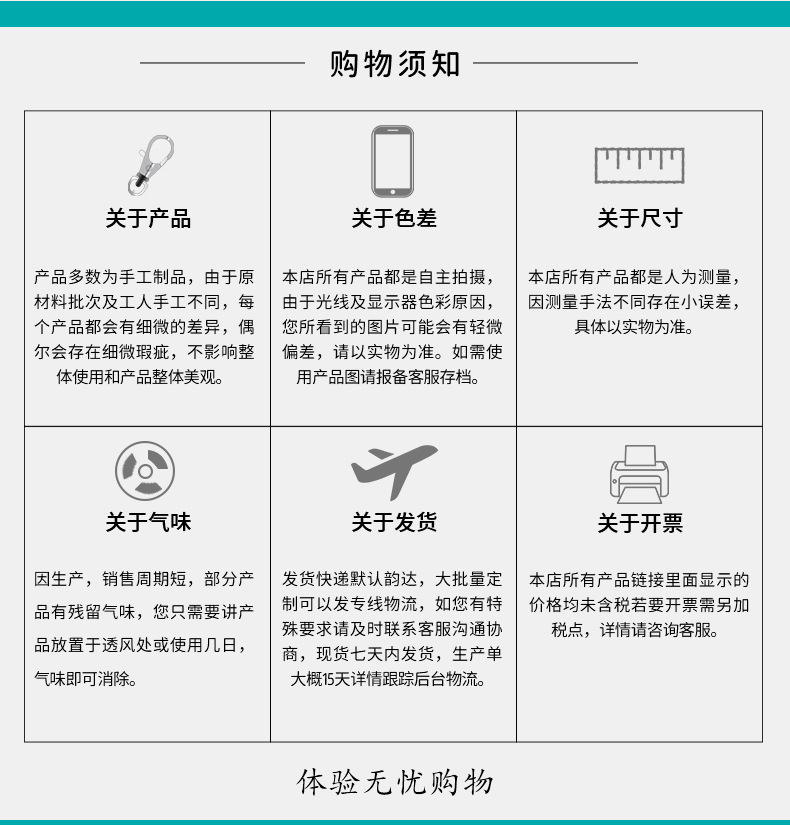 购物须知

关于产品

产品多数为手工制品，由于原材料批次及工人手工不同，每个产品都会有细微的差异，偶尔会存在细微瑕疵，不影响整体使用和产品整体美观。

关于色差

本店所有产品都是自主拍摄，由于光线及显示器色彩原因，您所看到的图片可能会有轻微偏差，请以实物为准。如需使用产品图请报备客服存档。

关于尺寸

本店所有产品都是人为测量，因测量手法不同存在小误差，具体以实物为准。

关于气味

因生产，销售周期短，部分产品有残留气味，您只需要讲产品放置于透风处或使用几日，气味即可消除。

关于发货

发货快递默认韵达，大批量定制可以发专线物流，如您有特殊要求请及时联系客服沟通协商，现货七天内发货，生产单大概15天详情跟踪后台物流。

关于开票

本店所有产品链接里面显示的价格均未含税若要开票需另加税点，详情请咨询客服。

体验无忧购物